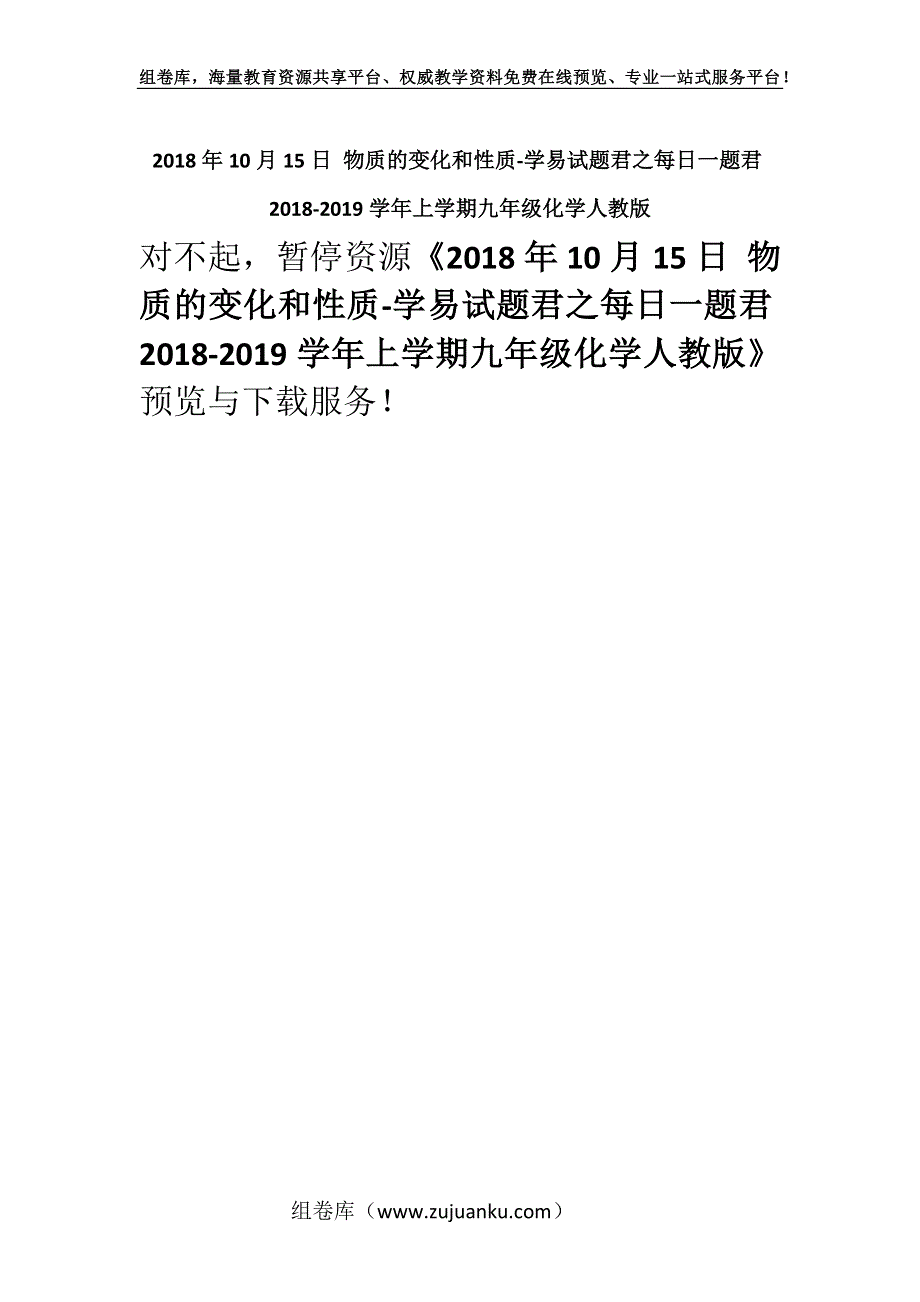 组卷库，海量教育资源共享平台、权威教学资料免费在线预览、专业一站式服务平台！

2018 年 10 月 15 日 物质的变化和性质-学易试题君之每日一题君

2018-2019 学年上学期九年级化学人教版

对不起，暂停资源《2018 年 10 月 15 日 物质的变化和性质-学易试题君之每日一题君 2018-2019 学年上学期九年级化学人教版》预览与下载服务！

组卷库（www.zujuanku.com）